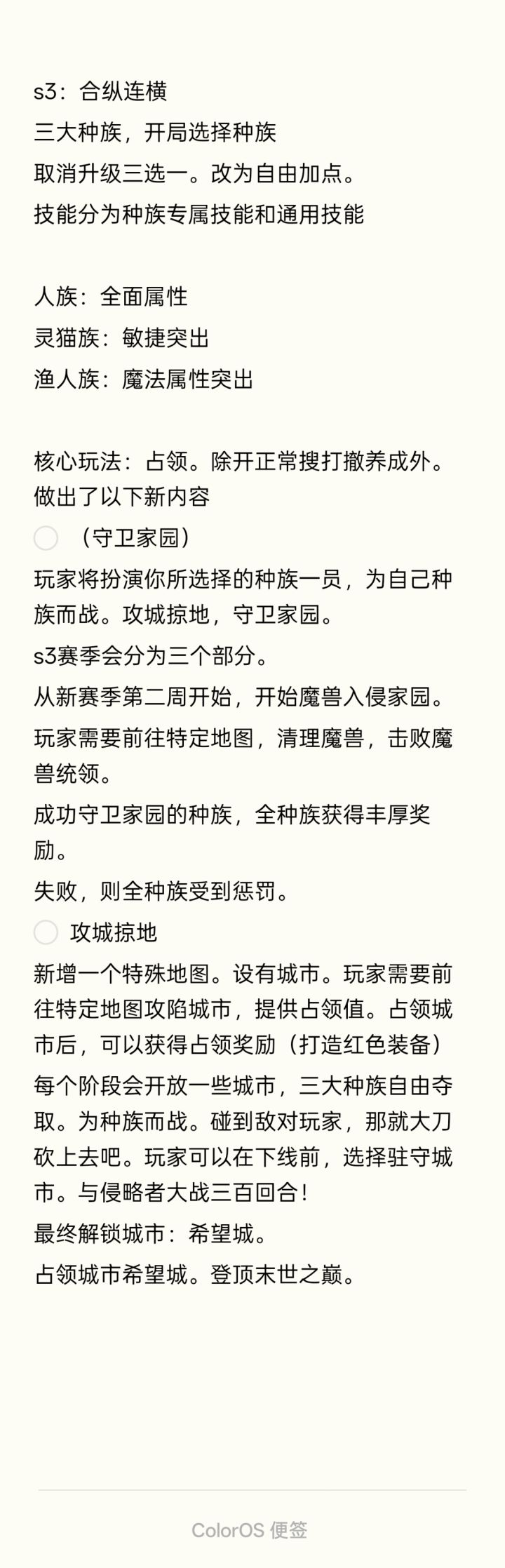 s3：合纵连横
三大种族，开局选择种族
取消升级三选一。改为自由加点。
技能分为种族专属技能和通用技能

人族：全面属性
灵猫族：敏捷突出
渔人族：魔法属性突出

核心玩法：占领。除开正常搜打撤养成外。做出了以下新内容
（守卫家园）
玩家将扮演你所选择的种族一员，为自己种族而战。攻城掠地，守卫家园。
s3赛季会分为三个部分。
从新赛季第二周开始，开始魔兽入侵家园。
玩家需要前往特定地图，清理魔兽，击败魔兽统领。
成功守卫家园的种族，全种族获得丰厚奖励。
失败，则全种族受到惩罚。
攻城掠地
新增一个特殊地图。设有城市。玩家需要前往特定地图攻陷城市，提供占领值。占领城市后，可以获得占领奖励（打造红色装备）
每个阶段会开放一些城市，三大种族自由夺取。为种族而战。碰到敌对玩家，那就大刀砍上去吧。玩家可以在下线前，选择驻守城市。与侵略者大战三百回合！
最终解锁城市：希望城。
占领城市希望城。登顶末世之巅。

ColorOS 便签